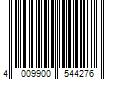 4 009900 544276